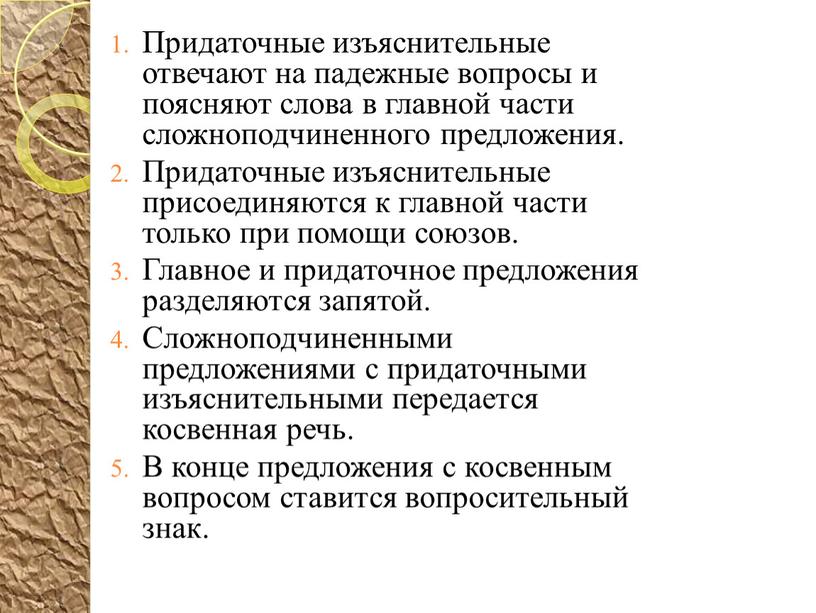 1. Придаточные изъяснительные отвечают на падежные вопросы и поясняют слова в главной части сложноподчиненного предложения.
2. Придаточные изъяснительные присоединяются к главной части только при помощи союзов.
3. Главное и придаточное предложения разделяются запятой.
4. Сложноподчиненными предложениями с придаточными изъяснительными передается косвенная речь.
5. В конце предложения с косвенным вопросом ставится вопросительный знак.